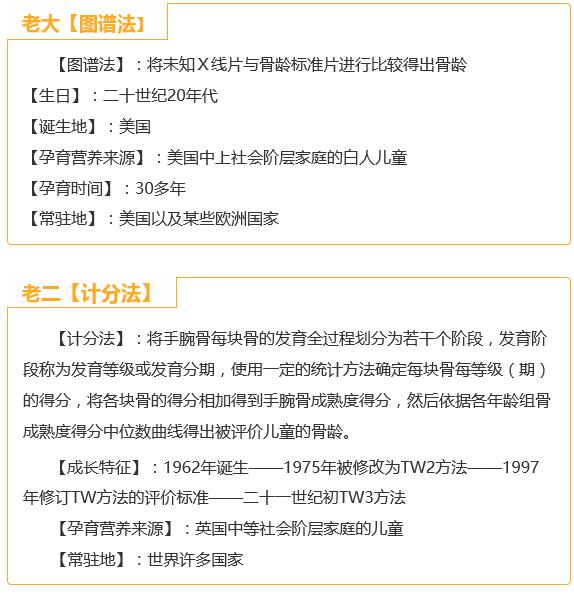 老大【图谱法】

【图谱法】：将未知X线片与骨龄标准片进行比较得出骨龄

【生日】：二十世纪20年代

【诞生地】：美国

【孕育营养来源】：美国中上社会阶层家庭的白人儿童

【孕育时间】：30多年

【常驻地】：美国以及某些欧洲国家

老二【计分法】

【计分法】：将手腕骨每块骨的发育全过程划分为若干个阶段，发育阶段称为发育等级或发育分期，使用一定的统计方法确定每块骨每等级（期）的得分，将各块骨的得分相加得到手腕骨成熟度得分，然后依据各年龄组骨成熟度得分中位数曲线得出被评价儿童的骨龄。

【成长特征】：1962年诞生——1975年被修改为TW2方法——1997年修订TW方法的评价标准——二十一世纪初TW3方法

【孕育营养来源】：英国中等社会阶层家庭的儿童

【常驻地】：世界许多国家